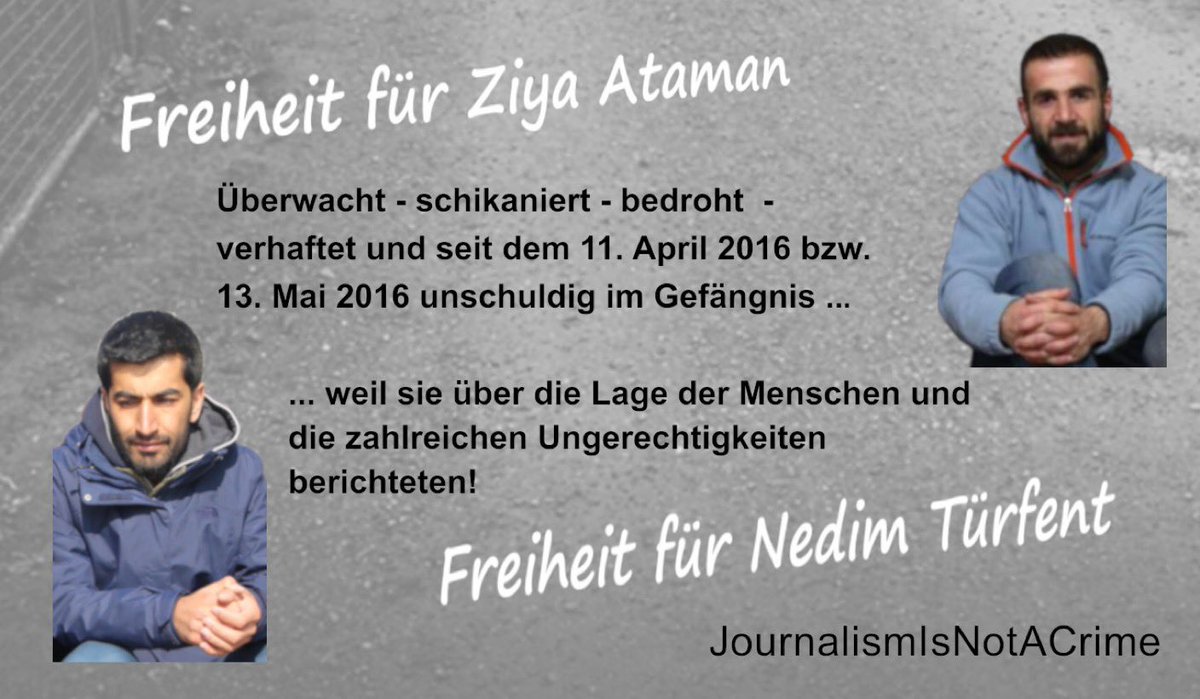 Freiheit für Ziya Ataman

Überwacht - schikaniert - bedroht - verhaftet und seit dem 11. April 2016 bzw. 13. Mai 2016 unschuldig im Gefängnis ...

... weil sie über die Lage der Menschen und die zahlreichen Ungerechtigkeiten berichteten!

Freiheit für Nedim Türfent

JournalismIsNotACrime